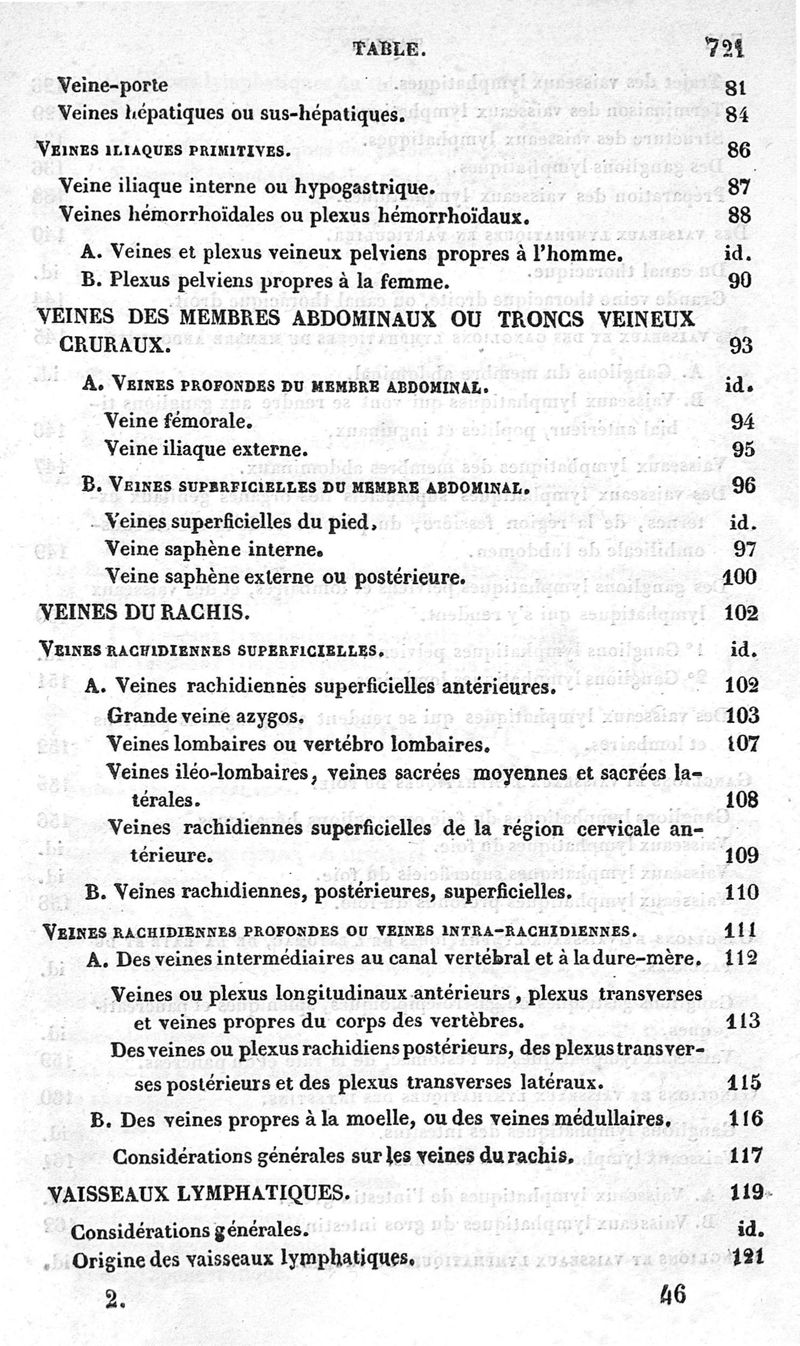 TABLE. 721

Veine-porte 81
Veines hépatiques ou sus-hépatiques. 84
VEINES ILIAQUES PRIMITIVES. 86
Veine iliaque interne ou hypogastrique. 87
Veines hémorrhoïdales ou plexus hémorrhoïdaux. 88
A. Veines et plexus veineux pelviens propres à l'homme. id.
B. Plexus pelviens propres à la femme. 90
VEINES DES MEMBRES ABDOMINAUX OU TRONCS VEINEUX CRURAUX. 93
A. VEINES PROFONDES DU MEMBRE ABDOMINAL. id.
Veine fémorale. 94
Veine iliaque externe. 95
B. VEINES SUPERFICIELLES DU MEMBRE ABDOMINAL. 96
Veines superficielles du pied. id.
Veine saphène interne. 97
Veine saphène externe ou postérieure. 100
VEINES DU RACHIS. 102
VEINES RACHIDIENNES SUPERFICIELLES. id.
A. Veines rachidiennes superficielles antérieures. 102
Grande veine azygos. 103
Veines lombaires ou vertébro lombaires. 107
Veines iléo-lombaires, veines sacrées moyennes et sacrées latérales. 108
Veines rachidiennes superficielles de la région cervicale antérieure. 109
B. Veines rachidiennes, postérieures, superficielles. 110
VEINES RACHIDIENNES PROFONDES OU VEINES INTRA-RACHIDIENNES. 111
A. Des veines intermédiaires au canal vertébral et à la dure-mère. 112
Veines ou plexus longitudinaux antérieurs, plexus transverses et veines propres du corps des vertèbres. 113
Des veines ou plexus rachidiens postérieurs, des plexus transverses postérieurs et des plexus transverses latéraux. 115
B. Des veines propres à la moelle, ou des veines médullaires. 116
Considérations générales sur les veines du rachis. 117
VAISSEAUX LYMPHATIQUES. 119
Considérations générales. id.
Origine des vaisseaux lymphatiques. 121

2. 46